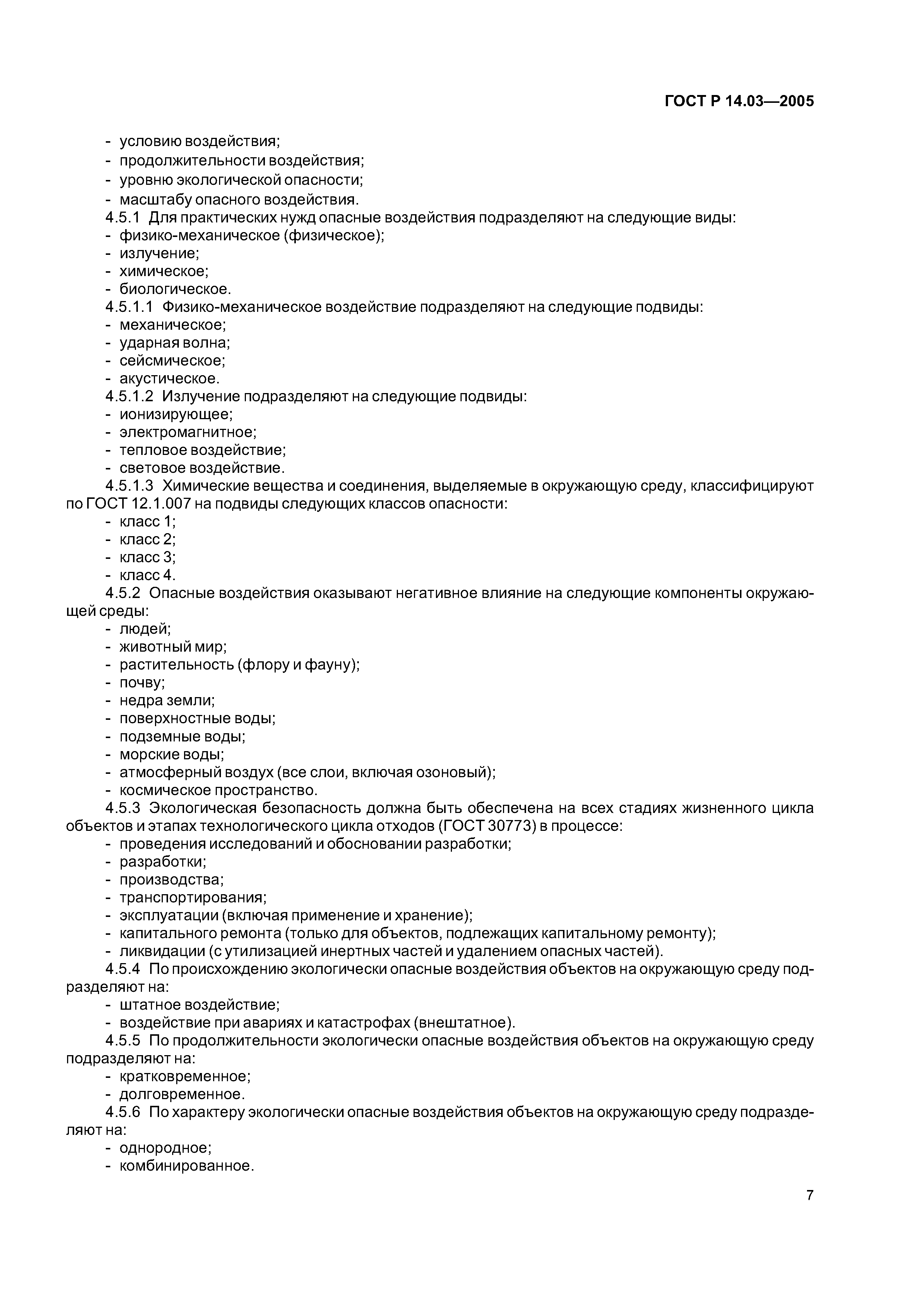 ГОСТ Р 14.03—2005

- условию воздействия;
- продолжительности воздействия;
- уровню экологической опасности;
- масштабу опасного воздействия.

4.5.1 Для практических нужд опасные воздействия подразделяют на следующие виды:
- физико-механическое (физическое);
- излучение;
- химическое;
- биологическое.

4.5.1.1 Физико-механическое воздействие подразделяют на следующие подвиды:
- механическое;
- ударная волна;
- сейсмическое;
- акустическое.

4.5.1.2 Излучение подразделяют на следующие подвиды:
- ионизирующее;
- электромагнитное;
- тепловое воздействие;
- световое воздействие.

4.5.1.3 Химические вещества и соединения, выделяемые в окружающую среду, классифицируют по ГОСТ 12.1.007 на подвиды следующих классов опасности:
- класс 1;
- класс 2;
- класс 3;
- класс 4.

4.5.2 Опасные воздействия оказывают негативное влияние на следующие компоненты окружающей среды:
- людей;
- животный мир;
- растительность (флору и фауну);
- почву;
- недра земли;
- поверхностные воды;
- подземные воды;
- морские воды;
- атмосферный воздух (все слои, включая озоновый);
- космическое пространство.

4.5.3 Экологическая безопасность должна быть обеспечена на всех стадиях жизненного цикла объектов и этапах технологического цикла отходов (ГОСТ 30773) в процессе:
- проведения исследований и обосновании разработки;
- разработки;
- производства;
- транспортирования;
- эксплуатации (включая применение и хранение);
- капитального ремонта (только для объектов, подлежащих капитальному ремонту);
- ликвидации (с утилизацией инертных частей и удалением опасных частей).

4.5.4 По происхождению экологически опасные воздействия объектов на окружающую среду подразделяют на:
- штатное воздействие;
- воздействие при авариях и катастрофах (внештатное).

4.5.5 По продолжительности экологически опасные воздействия объектов на окружающую среду подразделяют на:
- кратковременное;
- долговременное.

4.5.6 По характеру экологически опасные воздействия объектов на окружающую среду подразделяют на:
- однородное;
- комбинированное.

7